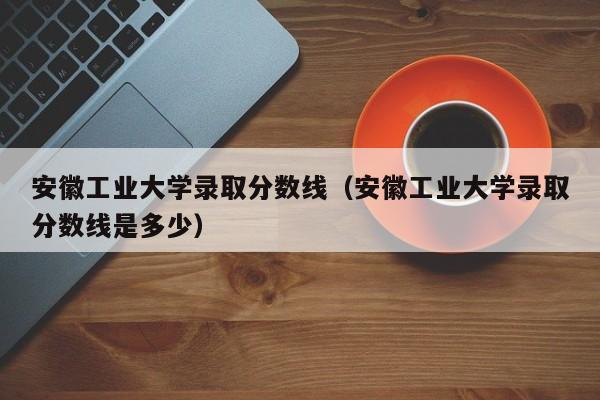 安徽工业大学录取分数线（安徽工业大学录取分数线是多少）